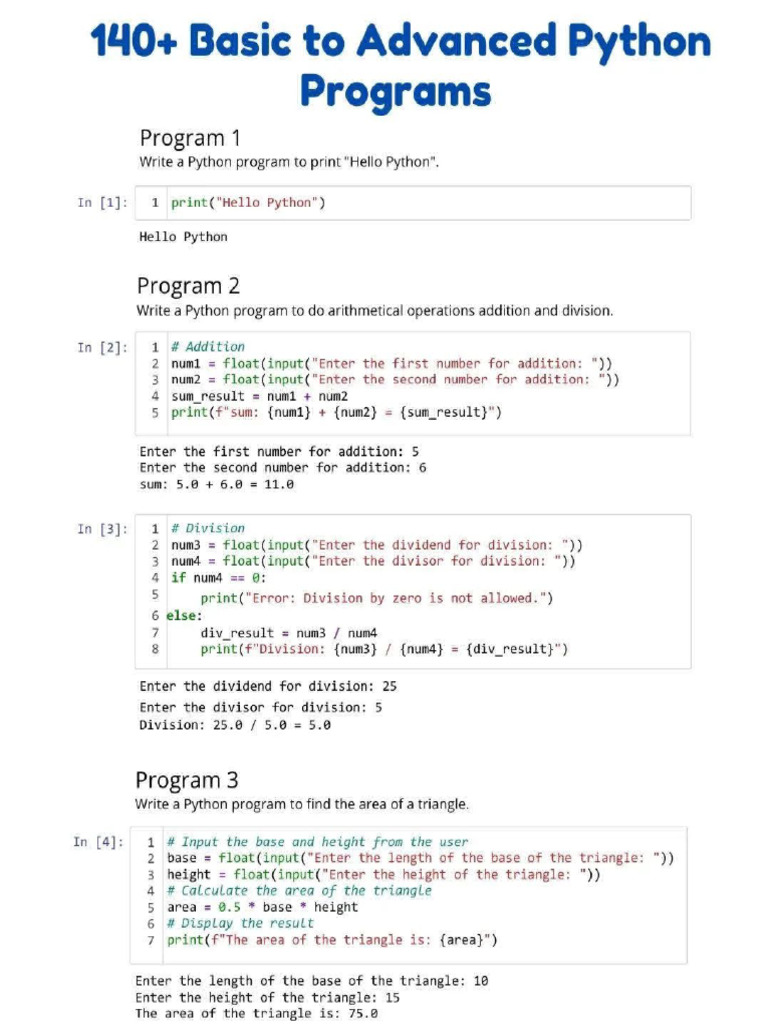 140+ Basic to Advanced Python Programs

Program 1

Write a Python program to print "Hello Python".

In [1]:

1 print("Hello Python")

Hello Python

Program 2

Write a Python program to do arithmetical operations addition and division.

In [2]:

1 # Addition
2 num1 = float(input("Enter the first number for addition: "))
3 num2 = float(input("Enter the second number for addition: "))
4 sum_result = num1 + num2
5 print(f"sum: {num1} + {num2} = {sum_result}")

Enter the first number for addition: 5
Enter the second number for addition: 6
sum: 5.0 + 6.0 = 11.0

In [3]:

1 # Division
2 num3 = float(input("Enter the dividend for division: "))
3 num4 = float(input("Enter the divisor for division: "))
4 if num4 == 0:
5     print("Error: Division by zero is not allowed.")
6 else:
7     div_result = num3 / num4
8     print(f"Division: {num3} / {num4} = {div_result}")

Enter the dividend for division: 25
Enter the divisor for division: 5
Division: 25.0 / 5.0 = 5.0

Program 3

Write a Python program to find the area of a triangle.

In [4]:

1 # Input the base and height from the user
2 base = float(input("Enter the length of the base of the triangle: "))
3 height = float(input("Enter the height of the triangle: "))
4 # Calculate the area of the triangle
5 area = 0.5 * base * height
6 # Display the result
7 print(f"The area of the triangle is: {area}")

Enter the length of the base of the triangle: 10
Enter the height of the triangle: 15
The area of the triangle is: 75.0